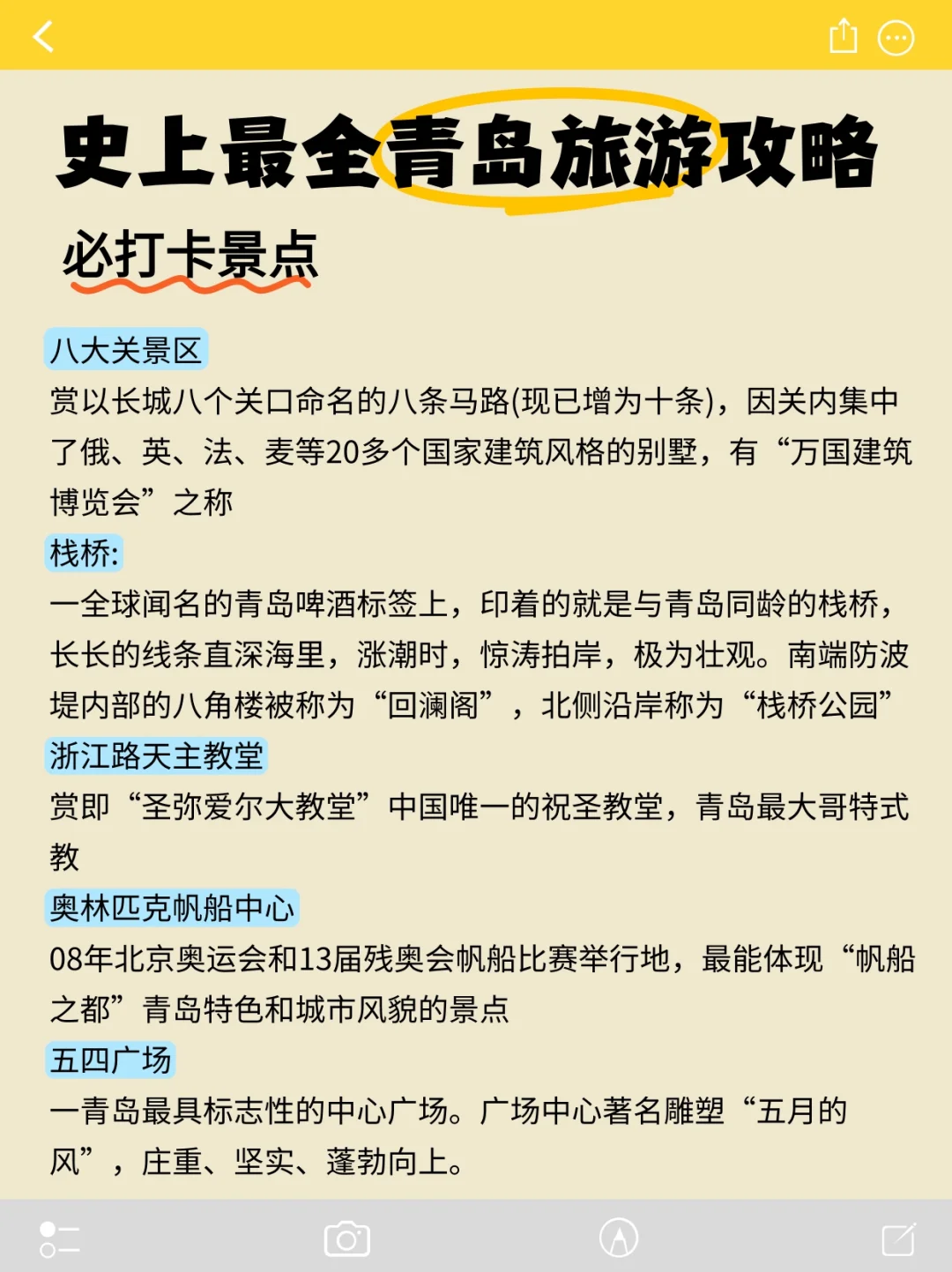 史上最全青岛旅游攻略

必打卡景点

八大关景区
赏以长城八个关口命名的八条马路(现已增为十条)，因关内集中了俄、英、法、麦等20多个国家建筑风格的别墅，有“万国建筑博览会”之称

栈桥:
一全球闻名的青岛啤酒标签上，印着的就是与青岛同龄的栈桥，长长的线条直深海里，涨潮时，惊涛拍岸，极为壮观。南端防波堤内部的八角楼被称为“回澜阁”，北侧沿岸称为“栈桥公园”

浙江路天主教堂
赏即“圣弥爱尔大教堂”中国唯一的祝圣教堂，青岛最大哥特式教

奥林匹克帆船中心
08年北京奥运会和13届残奥会帆船比赛举行地，最能体现“帆船之都”青岛特色和城市风貌的景点

五四广场
一青岛最具标志性的中心广场。广场中心著名雕塑“五月的风”，庄重、坚实、蓬勃向上。